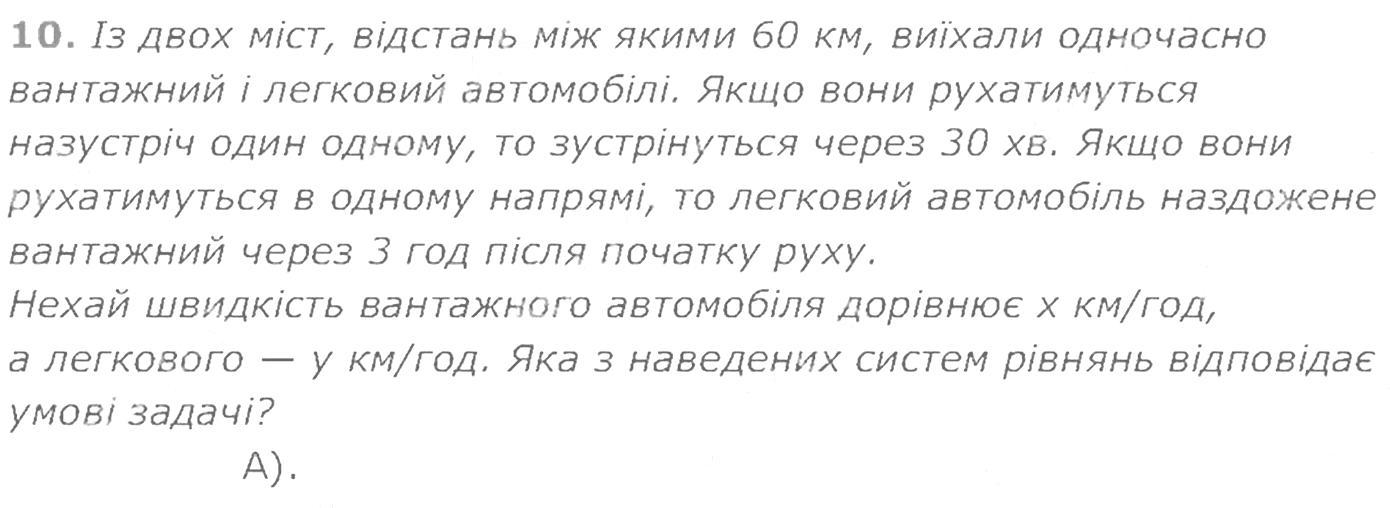 10. Із двох міст, відстань між якими 60 км, виїхали одночасно вантажний і легковий автомобілі. Якщо вони рухатимуться назустріч один одному, то зустрінуться через 30 хв. Якщо вони рухатимуться в одному напрямі, то легковий автомобіль наздожене вантажний через 3 год після початку руху.
Нехай швидкість вантажного автомобіля дорівнює x км/год, а легкового — y км/год. Яка з наведених систем рівнянь відповідає умові задачі?

А).